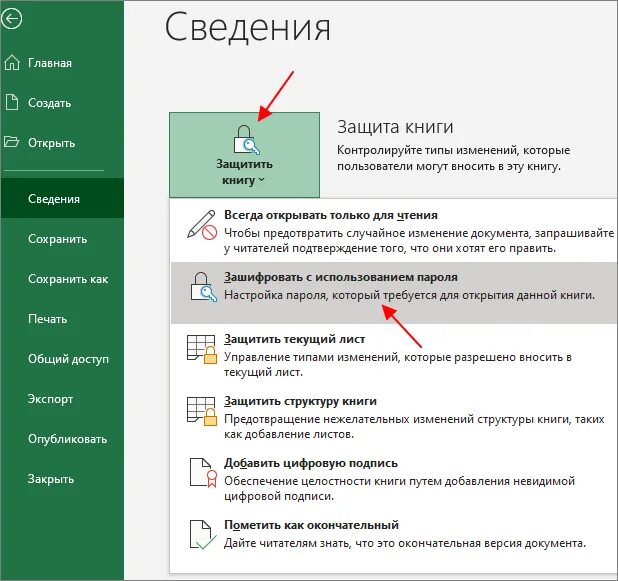 Главная

Создать

Открыть

Сведения

Сохранить

Сохранить как

Печать

Общий доступ

Экспорт

Опубликовать

Закрыть

Сведения

Защитить книгу

Защита книги

Контролируйте типы изменений, которые пользователи могут вносить в эту книгу.

Всегда открывать только для чтения
Чтобы предотвратить случайное изменение документа, запрашивайте у читателей подтверждение того, что они хотят его править.

Зашифровать с использованием пароля
Настройка пароля, который требуется для открытия данной книги.

Защитить текущий лист
Управление типами изменений, которые разрешено вносить в текущий лист.

Защитить структуру книги
Предотвращение нежелательных изменений структуры книги, таких как добавление листов.

Добавить цифровую подпись
Обеспечение целостности книги путем добавления невидимой цифровой подписи.

Пометить как окончательный
Дайте читателям знать, что это окончательная версия документа.